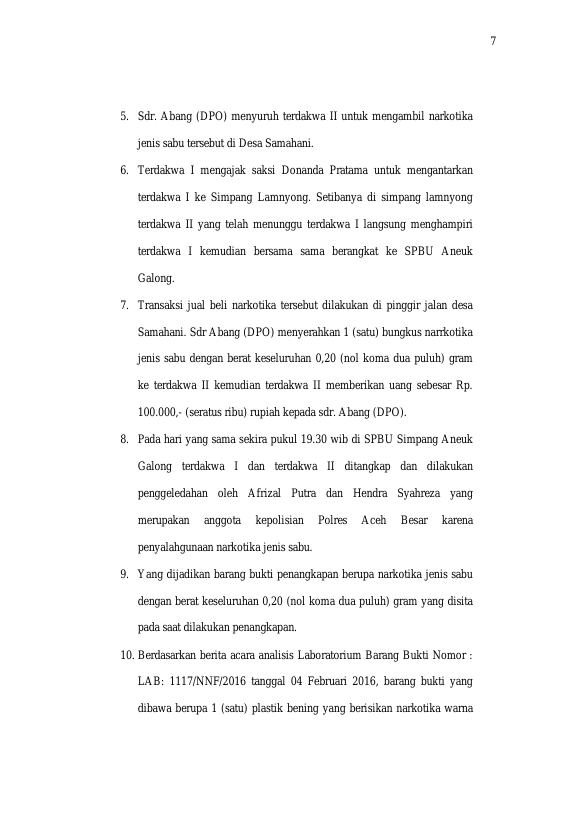 7

5. Sdr. Abang (DPO) menyuruh terdakwa II untuk mengambil narkotika jenis sabu tersebut di Desa Samahani.

6. Terdakwa I mengajak saksi Donanda Pratama untuk mengantarkan terdakwa I ke Simpang Lamnyong. Setibanya di simpang lamnyong terdakwa II yang telah menunggu terdakwa I langsung menghampiri terdakwa I kemudian bersama sama berangkat ke SPBU Aneuk Galong.

7. Transaksi jual beli narkotika tersebut dilakukan di pinggir jalan desa Samahani. Sdr Abang (DPO) menyerahkan 1 (satu) bungkus narrkotika jenis sabu dengan berat keseluruhan 0,20 (nol koma dua puluh) gram ke terdakwa II kemudian terdakwa II memberikan uang sebesar Rp. 100.000,- (seratus ribu) rupiah kepada sdr. Abang (DPO).

8. Pada hari yang sama sekira pukul 19.30 wib di SPBU Simpang Aneuk Galong terdakwa I dan terdakwa II ditangkap dan dilakukan penggeledahan oleh Afrizal Putra dan Hendra Syahreza yang merupakan anggota kepolisian Polres Aceh Besar karena penyalahgunaan narkotika jenis sabu.

9. Yang dijadikan barang bukti penangkapan berupa narkotika jenis sabu dengan berat keseluruhan 0,20 (nol koma dua puluh) gram yang disita pada saat dilakukan penangkapan.

10. Berdasarkan berita acara analisis Laboratorium Barang Bukti Nomor : LAB: 1117/NNF/2016 tanggal 04 Februari 2016, barang bukti yang dibawa berupa 1 (satu) plastik bening yang berisikan narkotika warna